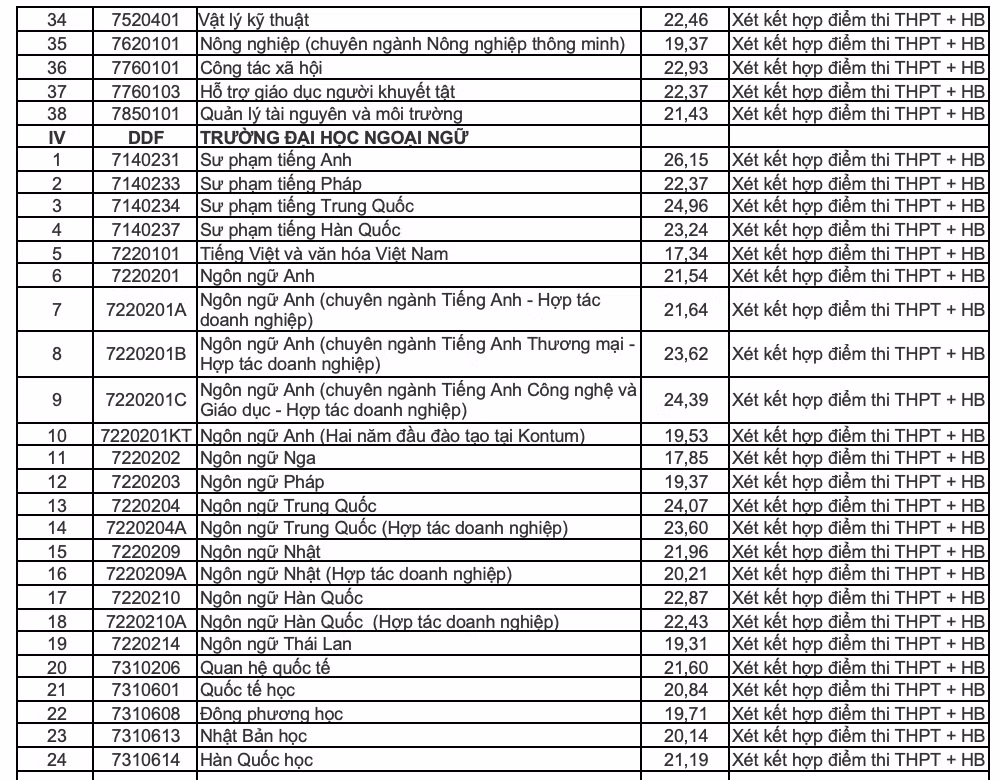 | 34 | 7520401 | Vật lý kỹ thuật | 22,46 | Xét kết hợp điểm thi THPT + HB |
|---|---|---|---|---|
| 35 | 7620101 | Nông nghiệp (chuyên ngành Nông nghiệp thông minh) | 19,37 | Xét kết hợp điểm thi THPT + HB |
| 36 | 7760101 | Công tác xã hội | 22,93 | Xét kết hợp điểm thi THPT + HB |
| 37 | 7760103 | Hỗ trợ giáo dục người khuyết tật | 22,37 | Xét kết hợp điểm thi THPT + HB |
| 38 | 7850101 | Quản lý tài nguyên và môi trường | 21,43 | Xét kết hợp điểm thi THPT + HB |
| IV | DDF | TRƯỜNG ĐẠI HỌC NGOẠI NGỮ | | |
| 1 | 7140231 | Sư phạm tiếng Anh | 26,15 | Xét kết hợp điểm thi THPT + HB |
| 2 | 7140233 | Sư phạm tiếng Pháp | 22,37 | Xét kết hợp điểm thi THPT + HB |
| 3 | 7140234 | Sư phạm tiếng Trung Quốc | 24,96 | Xét kết hợp điểm thi THPT + HB |
| 4 | 7140237 | Sư phạm tiếng Hàn Quốc | 23,24 | Xét kết hợp điểm thi THPT + HB |
| 5 | 7220101 | Tiếng Việt và văn hóa Việt Nam | 17,34 | Xét kết hợp điểm thi THPT + HB |
| 6 | 7220201 | Ngôn ngữ Anh | 21,54 | Xét kết hợp điểm thi THPT + HB |
| 7 | 7220201A | Ngôn ngữ Anh (chuyên ngành Tiếng Anh - Hợp tác doanh nghiệp) | 21,64 | Xét kết hợp điểm thi THPT + HB |
| 8 | 7220201B | Ngôn ngữ Anh (chuyên ngành Tiếng Anh Thương mại - Hợp tác doanh nghiệp) | 23,62 | Xét kết hợp điểm thi THPT + HB |
| 9 | 7220201C | Ngôn ngữ Anh (chuyên ngành Tiếng Anh Công nghệ và Giáo dục - Hợp tác doanh nghiệp) | 24,39 | Xét kết hợp điểm thi THPT + HB |
| 10 | 7220201KT | Ngôn ngữ Anh (Hai năm đầu đào tạo tại Kontum) | 19,53 | Xét kết hợp điểm thi THPT + HB |
| 11 | 7220202 | Ngôn ngữ Nga | 17,85 | Xét kết hợp điểm thi THPT + HB |
| 12 | 7220203 | Ngôn ngữ Pháp | 19,37 | Xét kết hợp điểm thi THPT + HB |
| 13 | 7220204 | Ngôn ngữ Trung Quốc | 24,07 | Xét kết hợp điểm thi THPT + HB |
| 14 | 7220204A | Ngôn ngữ Trung Quốc (Hợp tác doanh nghiệp) | 23,60 | Xét kết hợp điểm thi THPT + HB |
| 15 | 7220209 | Ngôn ngữ Nhật | 21,96 | Xét kết hợp điểm thi THPT + HB |
| 16 | 7220209A | Ngôn ngữ Nhật (Hợp tác doanh nghiệp) | 20,21 | Xét kết hợp điểm thi THPT + HB |
| 17 | 7220210 | Ngôn ngữ Hàn Quốc | 22,87 | Xét kết hợp điểm thi THPT + HB |
| 18 | 7220210A | Ngôn ngữ Hàn Quốc (Hợp tác doanh nghiệp) | 22,43 | Xét kết hợp điểm thi THPT + HB |
| 19 | 7220214 | Ngôn ngữ Thái Lan | 19,31 | Xét kết hợp điểm thi THPT + HB |
| 20 | 7310206 | Quan hệ quốc tế | 21,60 | Xét kết hợp điểm thi THPT + HB |
| 21 | 7310601 | Quốc tế học | 20,84 | Xét kết hợp điểm thi THPT + HB |
| 22 | 7310608 | Đông phương học | 19,71 | Xét kết hợp điểm thi THPT + HB |
| 23 | 7310613 | Nhật Bản học | 20,14 | Xét kết hợp điểm thi THPT + HB |
| 24 | 7310614 | Hàn Quốc học | 21,19 | Xét kết hợp điểm thi THPT + HB |